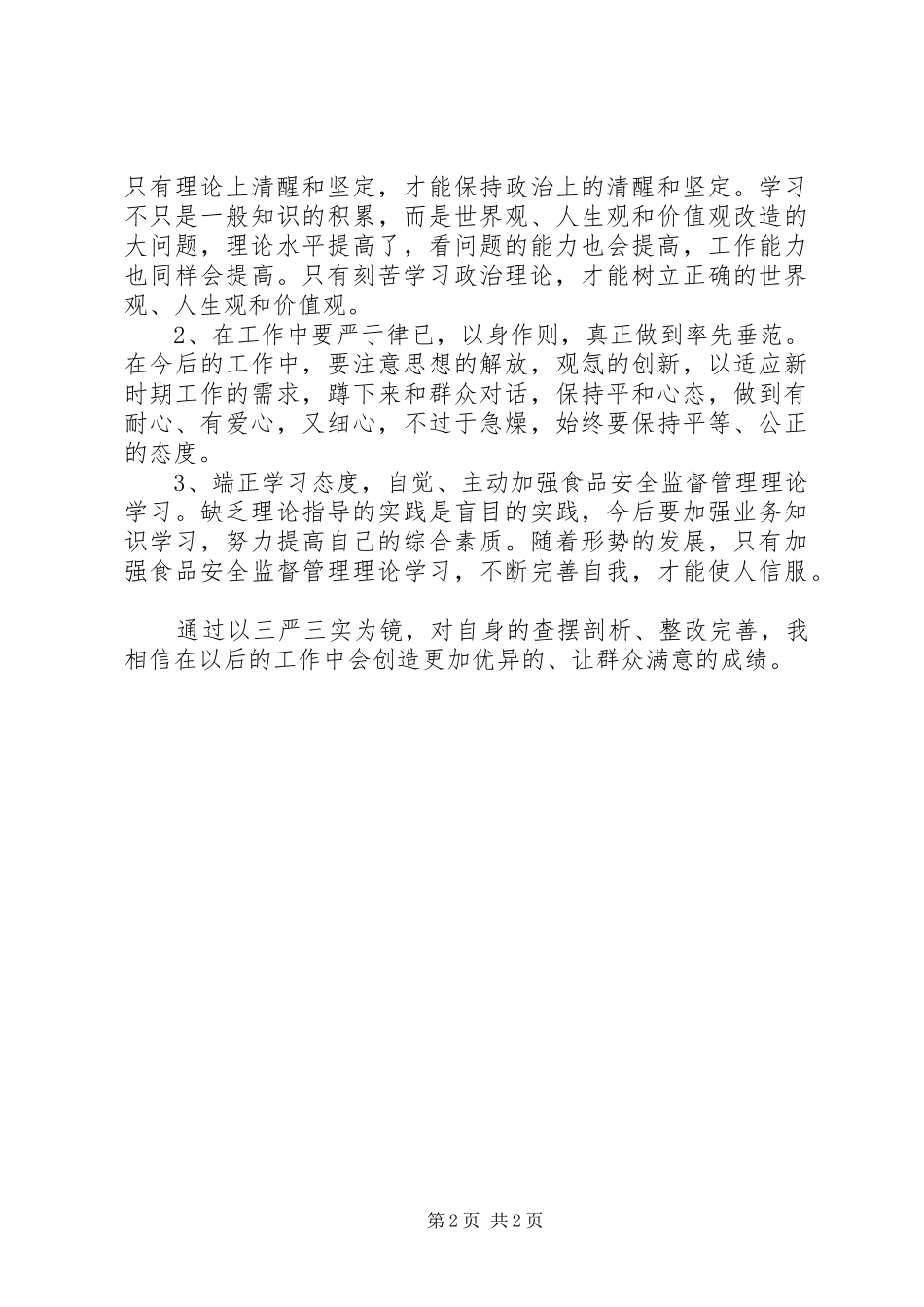 只有理论上清醒和坚定，才能保持政治上的清醒和坚定。学习不只是一般知识的积累，而是世界观、人生观和价值观改造的大问题，理论水平提高了，看问题的能力也会提高，工作能力也同样会提高。只有刻苦学习政治理论，才能树立正确的世界观、人生观和价值观。

2、在工作中要严于律已，以身作则，真正做到率先垂范。在今后的工作中，要注意思想的解放，观气的创新，以适应新时期工作的需求，蹲下来和群众对话，保持平和心态，做到有耐心、有爱心，又细心，不过于急燥，始终要保持平等、公正的态度。

3、端正学习态度，自觉、主动加强食品安全监督管理理论学习。缺乏理论指导的实践是盲目的实践，今后要加强业务知识学习，努力提高自己的综合素质。随着形势的发展，只有加强食品安全监督管理理论学习，不断完善自我，才能使人信服。

通过以三严三实为镜，对自身的查摆剖析、整改完善，我相信在以后的工作中会创造更加优异的、让群众满意的成绩。

第2页 共2页